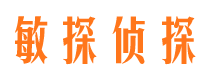 敏探侦探